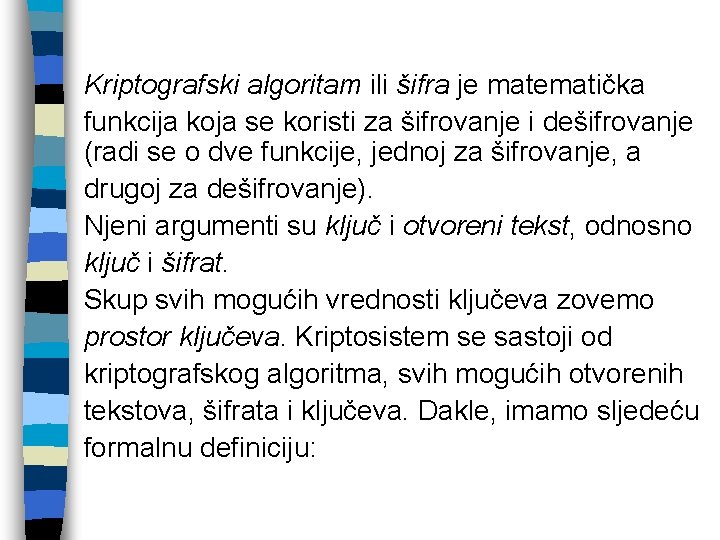 Kriptografski algoritam ili šifra je matematička funkcija koja se koristi za šifrovanje i dešifrovanje (radi se o dve funkcije, jednoj za šifrovanje, a drugoj za dešifrovanje).
Njeni argumenti su ključ i otvoreni tekst, odnosno ključ i šifrat.
Skup svih mogućih vrednosti ključeva zovemo prostor ključeva. Kriptosistem se sastoji od kriptografskog algoritma, svih mogućih otvorenih tekstova, šifrata i ključeva. Dakle, imamo sljedeću formalnu definiciju: